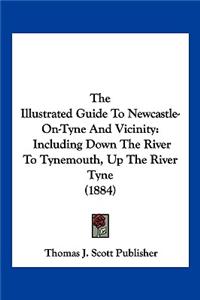 The
Illustrated Guide To Newcastle-On-Tyne And Vicinity: Including Down The River To Tynemouth, Up The River Tyne
(1884)

Thomas J. Scott Publisher